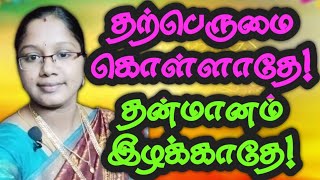 தற்பெருமை கொள்ளாதே!
தன்மானம் இழக்காதே!